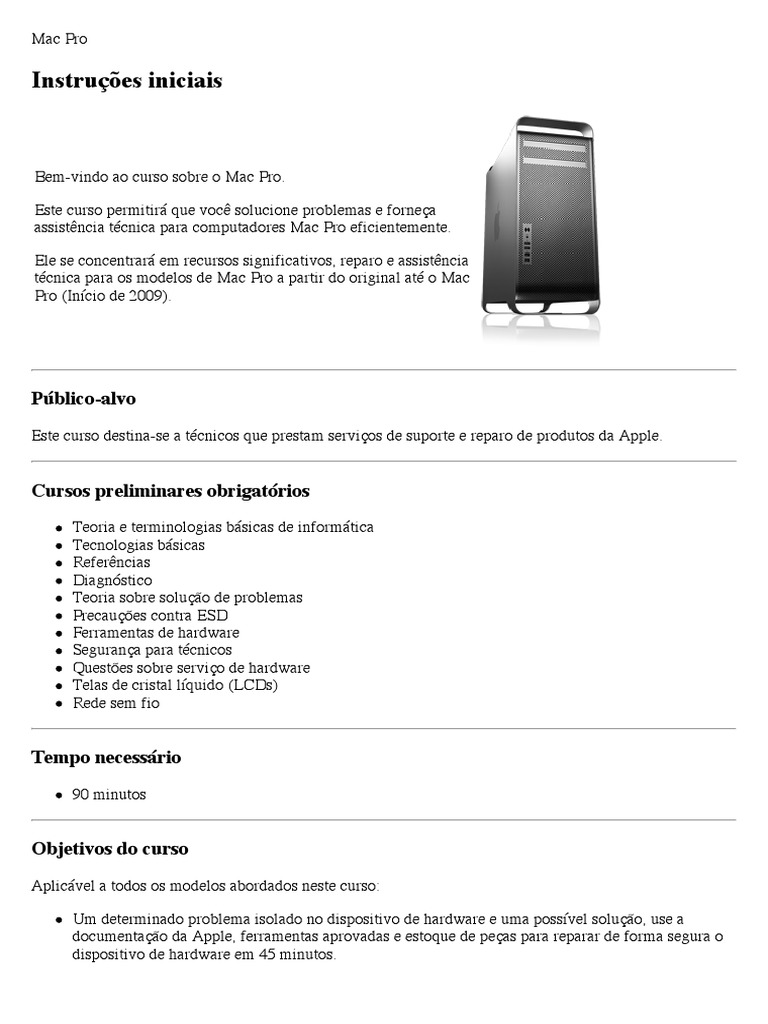 Mac Pro

Instruções iniciais

Bem-vindo ao curso sobre o Mac Pro.

Este curso permitirá que você solucione problemas e forneça assistência técnica para computadores Mac Pro eficientemente.

Ele se concentrará em recursos significativos, reparo e assistência técnica para os modelos de Mac Pro a partir do original até o Mac Pro (Início de 2009).

Público-alvo

Este curso destina-se a técnicos que prestam serviços de suporte e reparo de produtos da Apple.

Cursos preliminares obrigatórios

- Teoria e terminologias básicas de informática
- Tecnologias básicas
- Referências
- Diagnóstico
- Teoria sobre solução de problemas
- Precauções contra ESD
- Ferramentas de hardware
- Segurança para técnicos
- Questões sobre serviço de hardware
- Telas de cristal líquido (LCDs)
- Rede sem fio

Tempo necessário

- 90 minutos

Objetivos do curso

Aplicável a todos os modelos abordados neste curso:

- Um determinado problema isolado no dispositivo de hardware e uma possível solução, use a documentação da Apple, ferramentas aprovadas e estoque de peças para reparar de forma segura o dispositivo de hardware em 45 minutos.